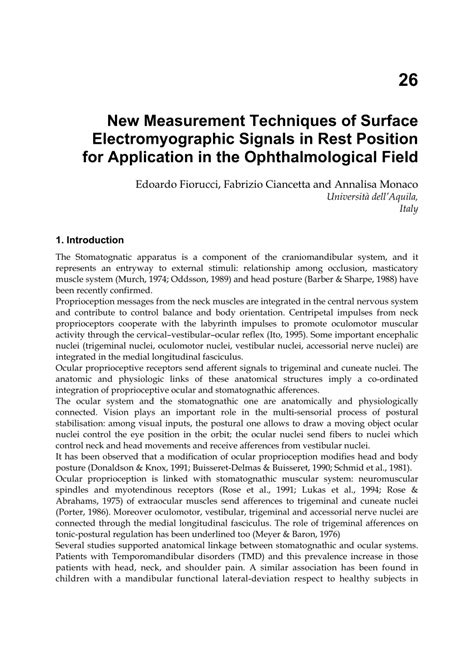 26

New Measurement Techniques of Surface Electromyographic Signals in Rest Position for Application in the Ophthalmological Field

Edoardo Fiorucci, Fabrizio Ciancetta and Annalisa Monaco
Università dell'Aquila,
Italy

1. Introduction

The Stomatognatic apparatus is a component of the craniomandibular system, and it represents an entryway to external stimuli: relationship among occlusion, masticatory muscle system (Murch, 1974; Oddsson, 1989) and head posture (Barber & Sharpe, 1988) have been recently confirmed.
Proprioception messages from the neck muscles are integrated in the central nervous system and contribute to control balance and body orientation. Centripetal impulses from neck proprioceptors cooperate with the labyrinth impulses to promote oculomotor muscular activity through the cervical–vestibular–ocular reflex (Ito, 1995). Some important encephalic nuclei (trigeminal nuclei, oculomotor nuclei, vestibular nuclei, accessorial nerve nuclei) are integrated in the medial longitudinal fasciculus.
Ocular proprioceptive receptors send afferent signals to trigeminal and cuneate nuclei. The anatomic and physiologic links of these anatomical structures imply a co-ordinated integration of proprioceptive ocular and stomatognathic afferences.
The ocular system and the stomatognathic one are anatomically and physiologically connected. Vision plays an important role in the multi-sensorial process of postural stabilisation: among visual inputs, the postural one allows to draw a moving object ocular nuclei control the eye position in the orbit; the ocular nuclei send fibers to nuclei which control neck and head movements and receive afferences from vestibular nuclei.
It has been observed that a modification of ocular proprioception modifies head and body posture (Donaldson & Knox, 1991; Buisseret-Delmas & Buisseret, 1990; Schmid et al., 1981).
Ocular proprioception is linked with stomatognathic muscular system: neuromuscular spindles and myotendinous receptors (Rose et al., 1991; Lukas et al., 1994; Rose & Abrahams, 1975) of extraocular muscles send afferences to trigeminal and cuneate nuclei (Porter, 1986). Moreover oculomotor, vestibular, trigeminal and accessorial nerve nuclei are connected through the medial longitudinal fasciculus. The role of trigeminal afferences on tonic-postural regulation has been underlined too (Meyer & Baron, 1976)
Several studies supported anatomical linkage between stomatognathic and ocular systems. Patients with Temporomandibular disorders (TMD) and this prevalence increase in those patients with head, neck, and shoulder pain. A similar association has been found in children with a mandibular functional lateral-deviation respect to healthy subjects in